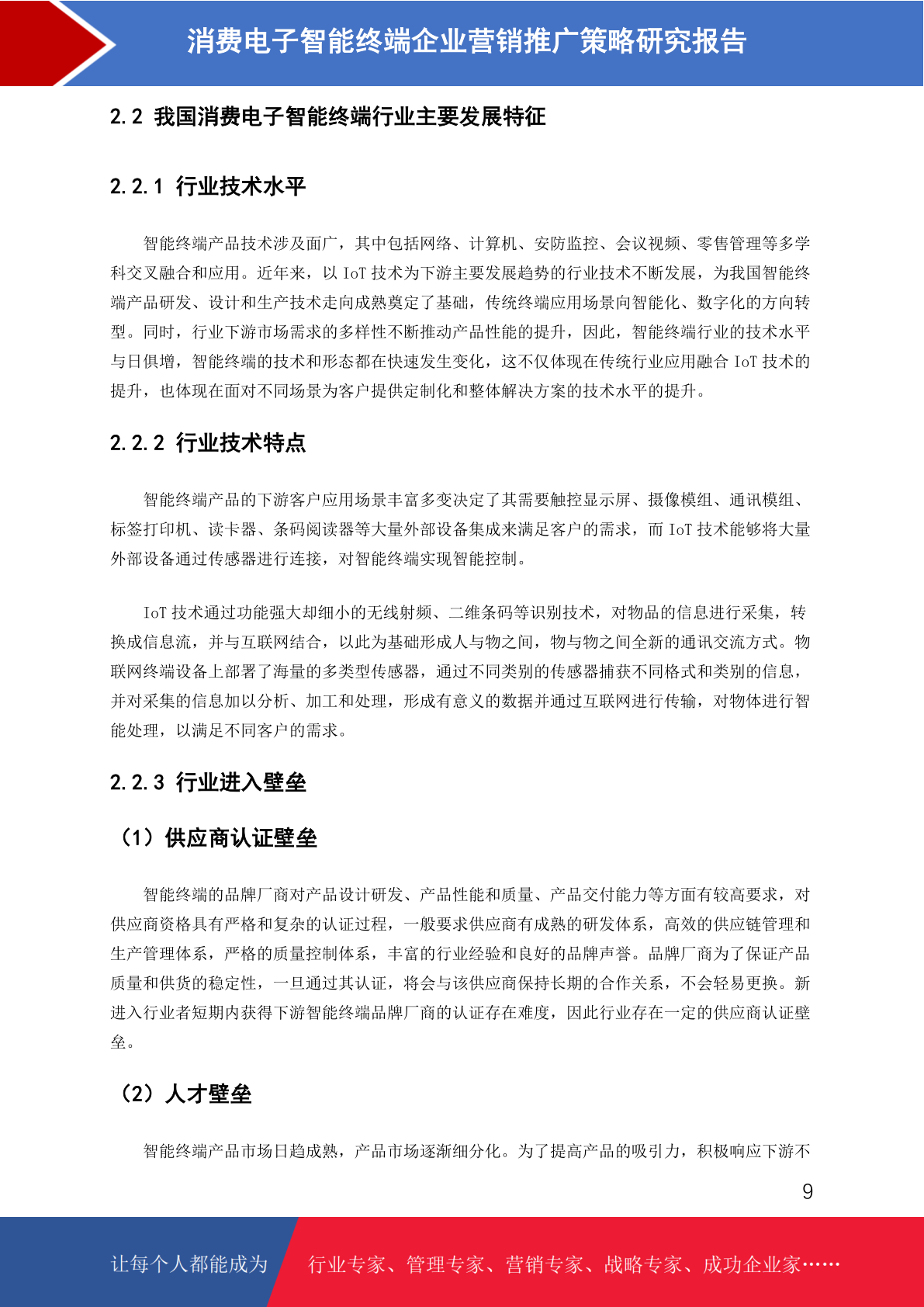 消费电子智能终端企业营销推广策略研究报告

2.2 我国消费电子智能终端行业主要发展特征

2.2.1 行业技术水平

智能终端产品技术涉及面广，其中包括网络、计算机、安防监控、会议视频、零售管理等多学科交叉融合和应用。近年来，以 IoT 技术为下游主要发展趋势的行业技术不断发展，为我国智能终端产品研发、设计和生产技术走向成熟奠定了基础，传统终端应用场景向智能化、数字化的方向转型。同时，行业下游市场需求的多样性不断推动产品性能的提升，因此，智能终端行业的技术水平与日俱增，智能终端的技术和形态都在快速发生变化，这不仅体现在传统行业应用融合 IoT 技术的提升，也体现在面对不同场景为客户提供定制化和整体解决方案的技术水平的提升。

2.2.2 行业技术特点

智能终端产品的下游客户应用场景丰富多变决定了其需要触控显示屏、摄像模组、通讯模组、标签打印机、读卡器、条码阅读器等大量外部设备集成来满足客户的需求，而 IoT 技术能够将大量外部设备通过传感器进行连接，对智能终端实现智能控制。

IoT 技术通过功能强大却细小的无线射频、二维条码等识别技术，对物品的信息进行采集，转换成信息流，并与互联网结合，以此为基础形成人与物之间，物与物之间全新的通讯交流方式。物联网终端设备上部署了海量的多类型传感器，通过不同类别的传感器捕获不同格式和类别的信息，并对采集的信息加以分析、加工和处理，形成有意义的数据并通过互联网进行传输，对物体进行智能处理，以满足不同客户的需求。

2.2.3 行业进入壁垒

（1）供应商认证壁垒

智能终端的品牌厂商对产品设计研发、产品性能和质量、产品交付能力等方面有较高要求，对供应商资格具有严格和复杂的认证过程，一般要求供应商有成熟的研发体系，高效的供应链管理和生产管理体系，严格的质量控制体系，丰富的行业经验和良好的品牌声誉。品牌厂商为了保证产品质量和供货的稳定性，一旦通过其认证，将会与该供应商保持长期的合作关系，不会轻易更换。新进入行业者短期内获得下游智能终端品牌厂商的认证存在难度，因此行业存在一定的供应商认证壁垒。

（2）人才壁垒

智能终端产品市场日趋成熟，产品市场逐渐细分化。为了提高产品的吸引力，积极响应下游不

9

让每个人都能成为 行业专家、管理专家、营销专家、战略专家、成功企业家……